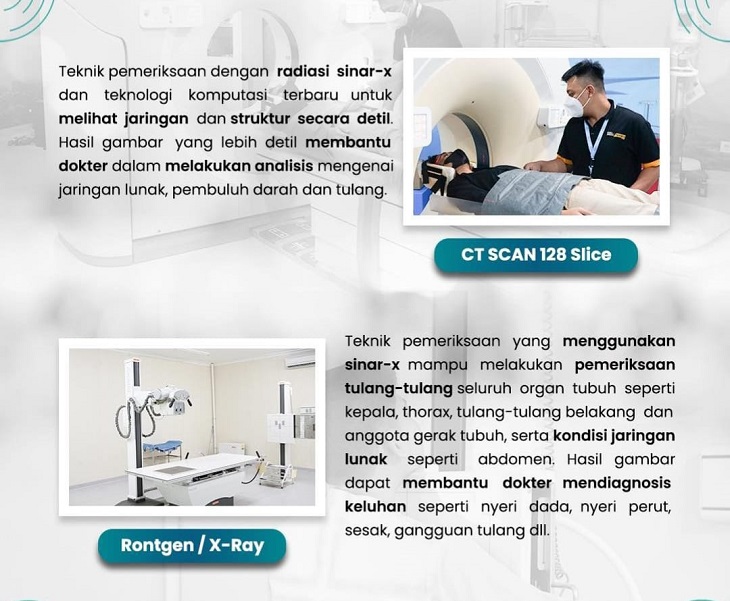 Teknik pemeriksaan dengan radiasi sinar-x dan teknologi komputasi terbaru untuk melihat jaringan dan struktur secara detil. Hasil gambar yang lebih detil membantu dokter dalam melakukan analisis mengenai jaringan lunak, pembuluh darah dan tulang.

CT SCAN 128 Slice

Teknik pemeriksaan yang menggunakan sinar-x mampu melakukan pemeriksaan tulang-tulang seluruh organ tubuh seperti kepala, thorax, tulang-tulang belakang dan anggota gerak tubuh, serta kondisi jaringan lunak seperti abdomen. Hasil gambar dapat membantu dokter mendiagnosis keluhan seperti nyeri dada, nyeri perut, sesak, gangguan tulang dll.

Rontgen / X-Ray